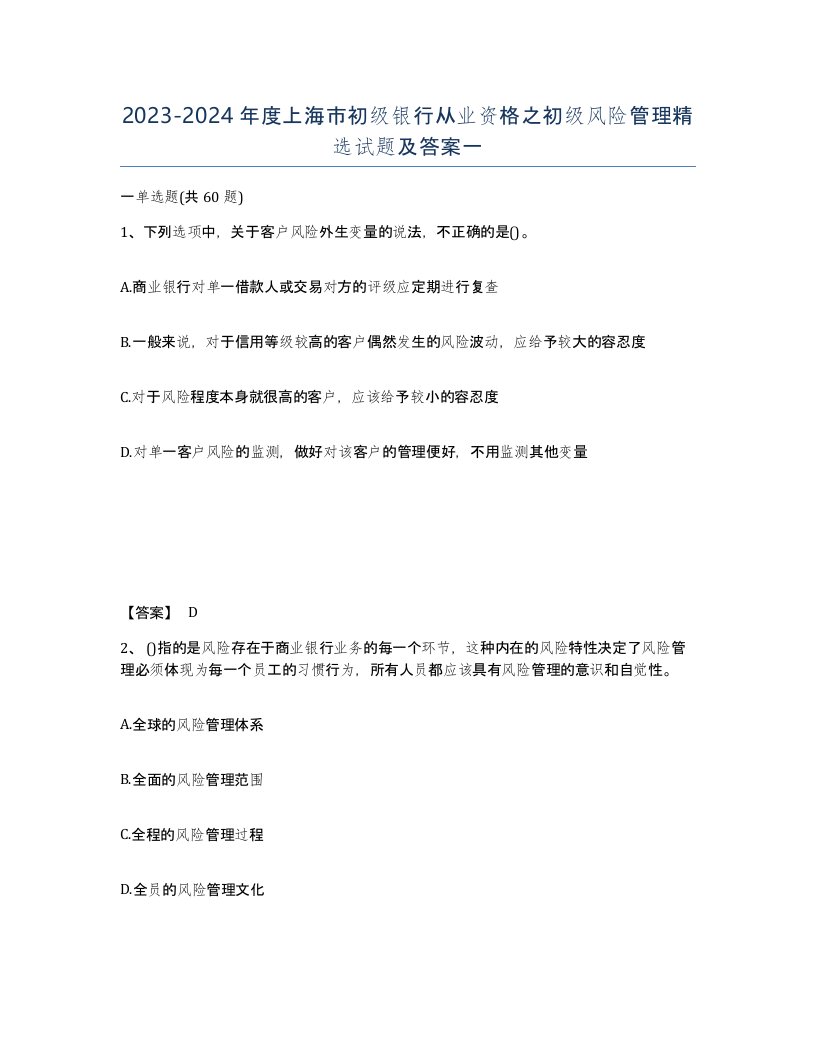 2023-2024年度上海市初级银行从业资格之初级风险管理精选试题及答案一

一单选题(共60题)

1、下列选项中，关于客户风险外生变量的说法，不正确的是()。

A.商业银行对单一借款人或交易对方的评级应定期进行复查

B.一般来说，对于信用等级较高的客户偶然发生的风险波动，应给予较大的容忍度

C.对于风险程度本身就很高的客户，应该给予较小的容忍度

D.对单一客户风险的监测，做好对该客户的管理便好，不用监测其他变量

【答案】 D

2、()指的是风险存在于商业银行业务的每一个环节，这种内在的风险特性决定了风险管理必须体现为每一个员工的习惯行为，所有人员都应该具有风险管理的意识和自觉性。

A.全球的风险管理体系

B.全面的风险管理范围

C.全程的风险管理过程

D.全员的风险管理文化